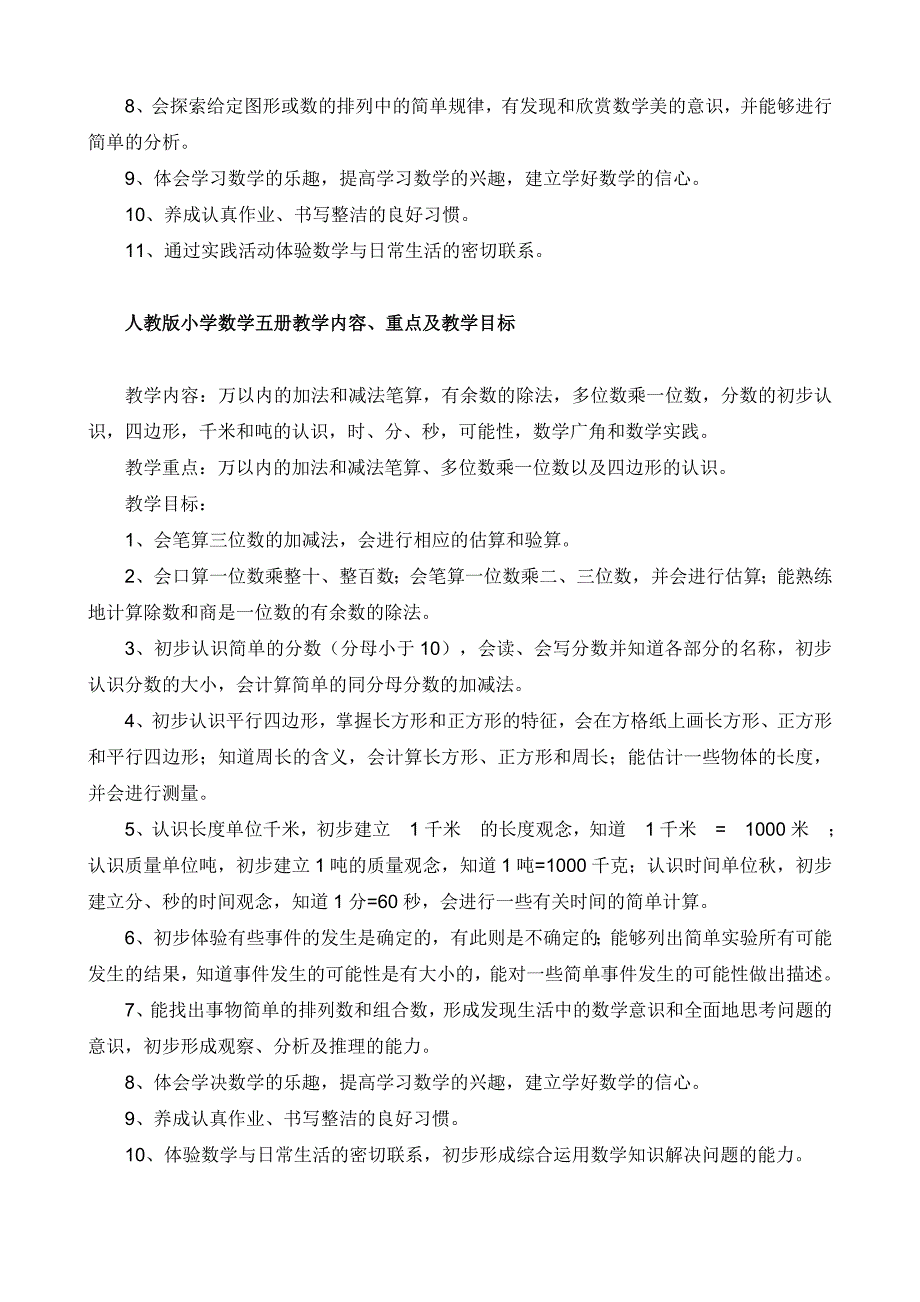 8、会探索给定图形或数的排列中的简单规律，有发现和欣赏数学美的意识，并能够进行简单的分析。

9、体会学习数学的乐趣，提高学习数学的兴趣，建立学好数学的信心。

10、养成认真作业、书写整洁的良好习惯。

11、通过实践活动体验数学与日常生活的密切联系。

人教版小学数学五册教学内容、重点及教学目标

教学内容：万以内的加法和减法笔算，有余数的除法，多位数乘一位数，分数的初步认识，四边形，千米和吨的认识，时、分、秒，可能性，数学广角和数学实践。

教学重点：万以内的加法和减法笔算、多位数乘一位数以及四边形的认识。

教学目标：

1、会笔算三位数的加减法，会进行相应的估算和验算。

2、会口算一位数乘整十、整百数；会笔算一位数乘二、三位数，并会进行估算；能熟练地计算除数和商是一位数的有余数的除法。

3、初步认识简单的分数（分母小于10），会读、会写分数并知道各部分的名称，初步认识分数的大小，会计算简单的同分母分数的加减法。

4、初步认识平行四边形，掌握长方形和正方形的特征，会在方格纸上画长方形、正方形和平行四边形；知道周长的含义，会计算长方形、正方形和周长；能估计一些物体的长度，并会进行测量。

5、认识长度单位千米，初步建立 1千米 的长度观念，知道 1千米 = 1000米 ；认识质量单位吨，初步建立1吨的质量观念，知道1吨=1000千克；认识时间单位秋，初步建立分、秒的时间观念，知道1分=60秒，会进行一些有关时间的简单计算。

6、初步体验有些事件的发生是确定的，有此则是不确定的；能够列出简单实验所有可能发生的结果，知道事件发生的可能性是有大小的，能对一些简单事件发生的可能性做出描述。

7、能找出事物简单的排列数和组合数，形成发现生活中的数学意识和全面地思考问题的意识，初步形成观察、分析及推理的能力。

8、体会学决数学的乐趣，提高学习数学的兴趣，建立学好数学的信心。

9、养成认真作业、书写整洁的良好习惯。

10、体验数学与日常生活的密切联系，初步形成综合运用数学知识解决问题的能力。